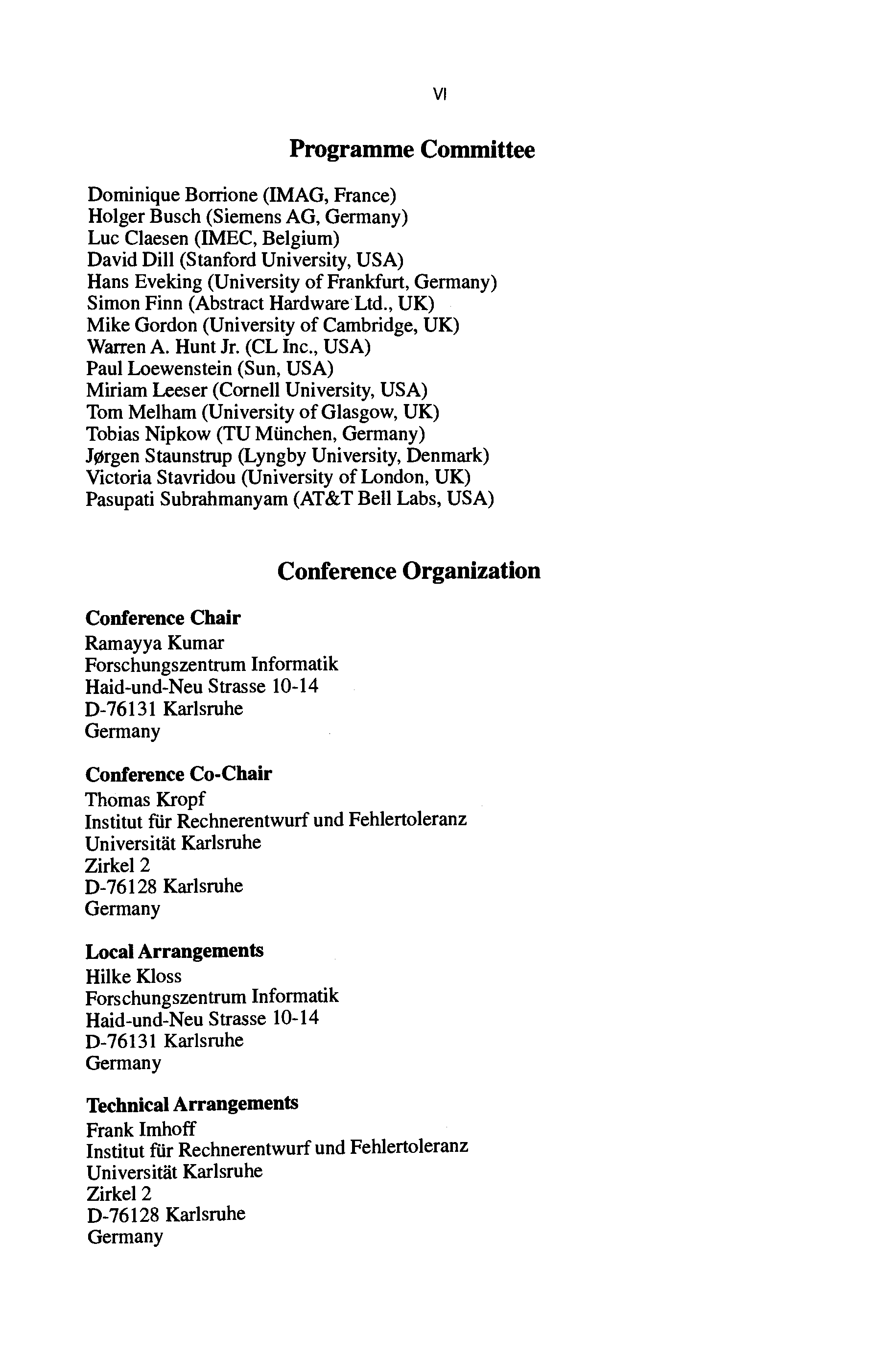 VI

Programme Committee

Dominique Borrione (IMAG, France)
Holger Busch (Siemens AG, Germany)
Luc Claesen (IMEC, Belgium)
David Dill (Stanford University, USA)
Hans Eveking (University of Frankfurt, Germany)
Simon Finn (Abstract Hardware Ltd., UK)
Mike Gordon (University of Cambridge, UK)
Warren A. Hunt Jr. (CL Inc., USA)
Paul Loewenstein (Sun, USA)
Miriam Leeser (Cornell University, USA)
Tom Melham (University of Glasgow, UK)
Tobias Nipkow (TU München, Germany)
Jørgen Staunstrup (Lyngby University, Denmark)
Victoria Stavridou (University of London, UK)
Pasupati Subrahmanyam (AT&T Bell Labs, USA)

Conference Organization

Conference Chair
Ramayya Kumar
Forschungszentrum Informatik
Haid-und-Neu Strasse 10-14
D-76131 Karlsruhe
Germany

Conference Co-Chair
Thomas Kropf
Institut für Rechnerentwurf und Fehlertoleranz
Universität Karlsruhe
Zirkel 2
D-76128 Karlsruhe
Germany

Local Arrangements
Hilke Kloss
Forschungszentrum Informatik
Haid-und-Neu Strasse 10-14
D-76131 Karlsruhe
Germany

Technical Arrangements
Frank Imhoff
Institut für Rechnerentwurf und Fehlertoleranz
Universität Karlsruhe
Zirkel 2
D-76128 Karlsruhe
Germany